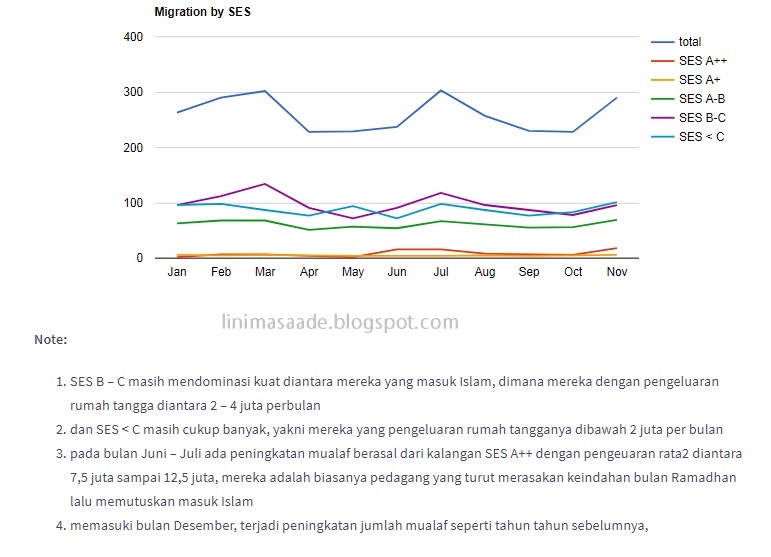 Migration by SES

400
300
200
100
0

Jan Feb Mar Apr May Jun Jul Aug Sep Oct Nov

total
SES A++
SES A+
SES A-B
SES B-C
SES < C

linimasaade.blogspot.com

Note:

1. SES B – C masih mendominasi kuat diantara mereka yang masuk Islam, dimana mereka dengan pengeluaran rumah tangga diantara 2 – 4 juta perbulan
2. dan SES < C masih cukup banyak, yakni mereka yang pengeluaran rumah tangganya dibawah 2 juta per bulan
3. pada bulan Juni – Juli ada peningkatan mualaf berasal dari kalangan SES A++ dengan pengeuaran rata2 diantara 7,5 juta sampai 12,5 juta, mereka adalah biasanya pedagang yang turut merasakan keindahan bulan Ramadhan lalu memutuskan masuk Islam
4. memasuki bulan Desember, terjadi peningkatan jumlah mualaf seperti tahun tahun sebelumnya,